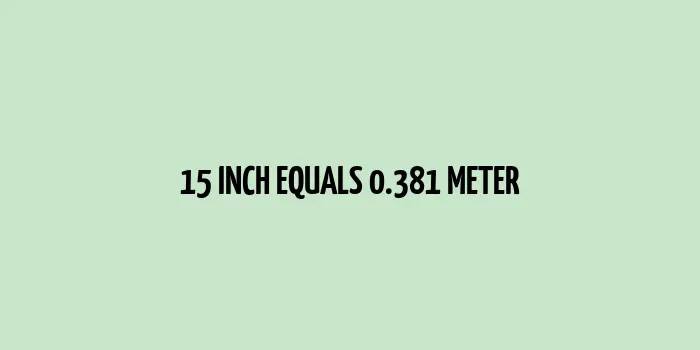 15 INCH EQUALS 0.381 METER